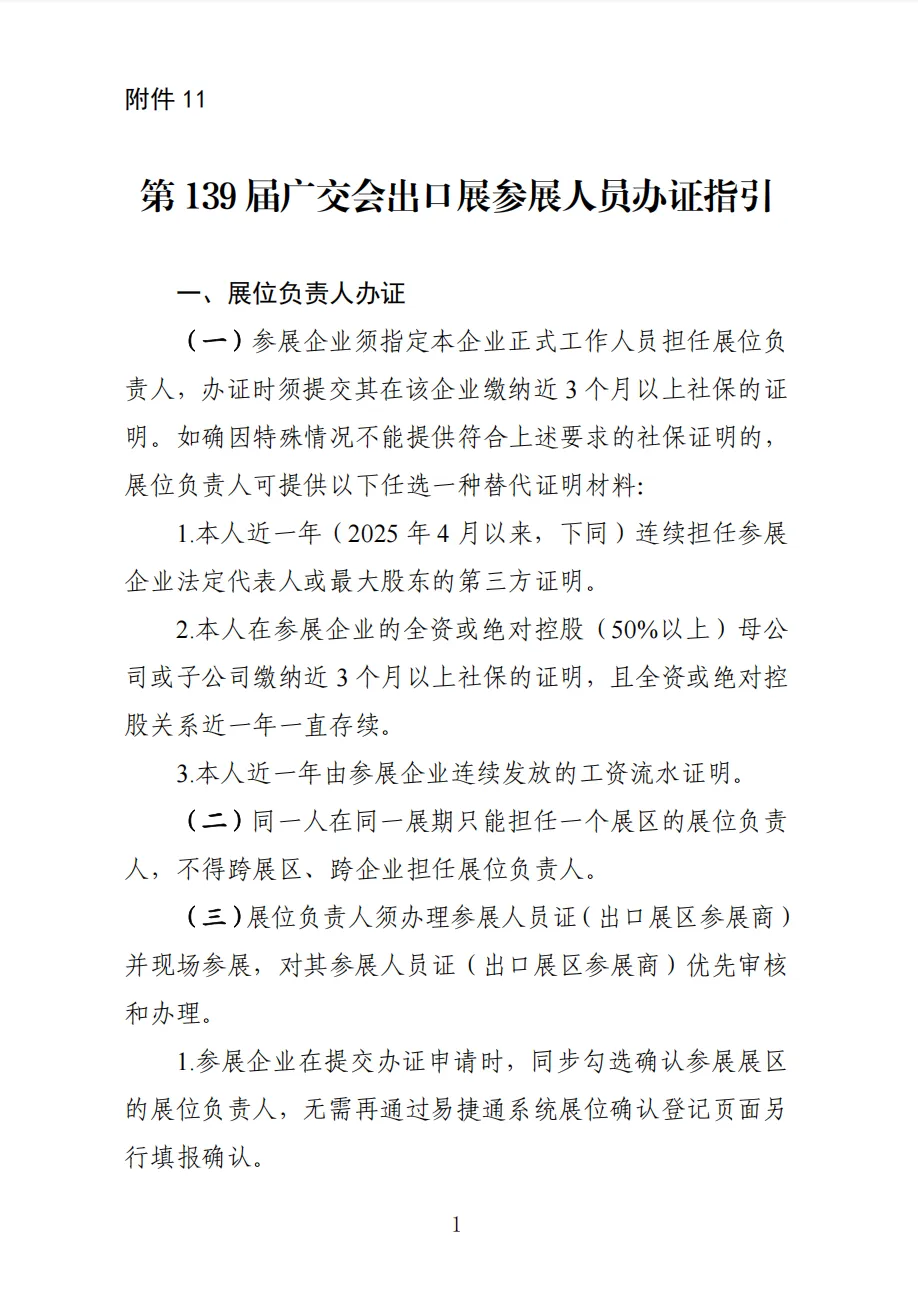 附件 11

第 139 届广交会出口展参展人员办证指引

一、展位负责人办证

（一）参展企业须指定本企业正式工作人员担任展位负责人，办证时须提交其在该企业缴纳近 3 个月以上社保的证明。如确因特殊情况不能提供符合上述要求的社保证明的，展位负责人可提供以下任选一种替代证明材料:

1.本人近一年（2025 年 4 月以来，下同）连续担任参展企业法定代表人或最大股东的第三方证明。

2.本人在参展企业的全资或绝对控股（50%以上）母公司或子公司缴纳近 3 个月以上社保的证明，且全资或绝对控股关系近一年一直存续。

3.本人近一年由参展企业连续发放的工资流水证明。

（二）同一人在同一展期只能担任一个展区的展位负责人，不得跨展区、跨企业担任展位负责人。

（三）展位负责人须办理参展人员证（出口展区参展商）并现场参展，对其参展人员证（出口展区参展商）优先审核和办理。

1.参展企业在提交办证申请时，同步勾选确认参展展区的展位负责人，无需再通过易捷通系统展位确认登记页面另行填报确认。

1